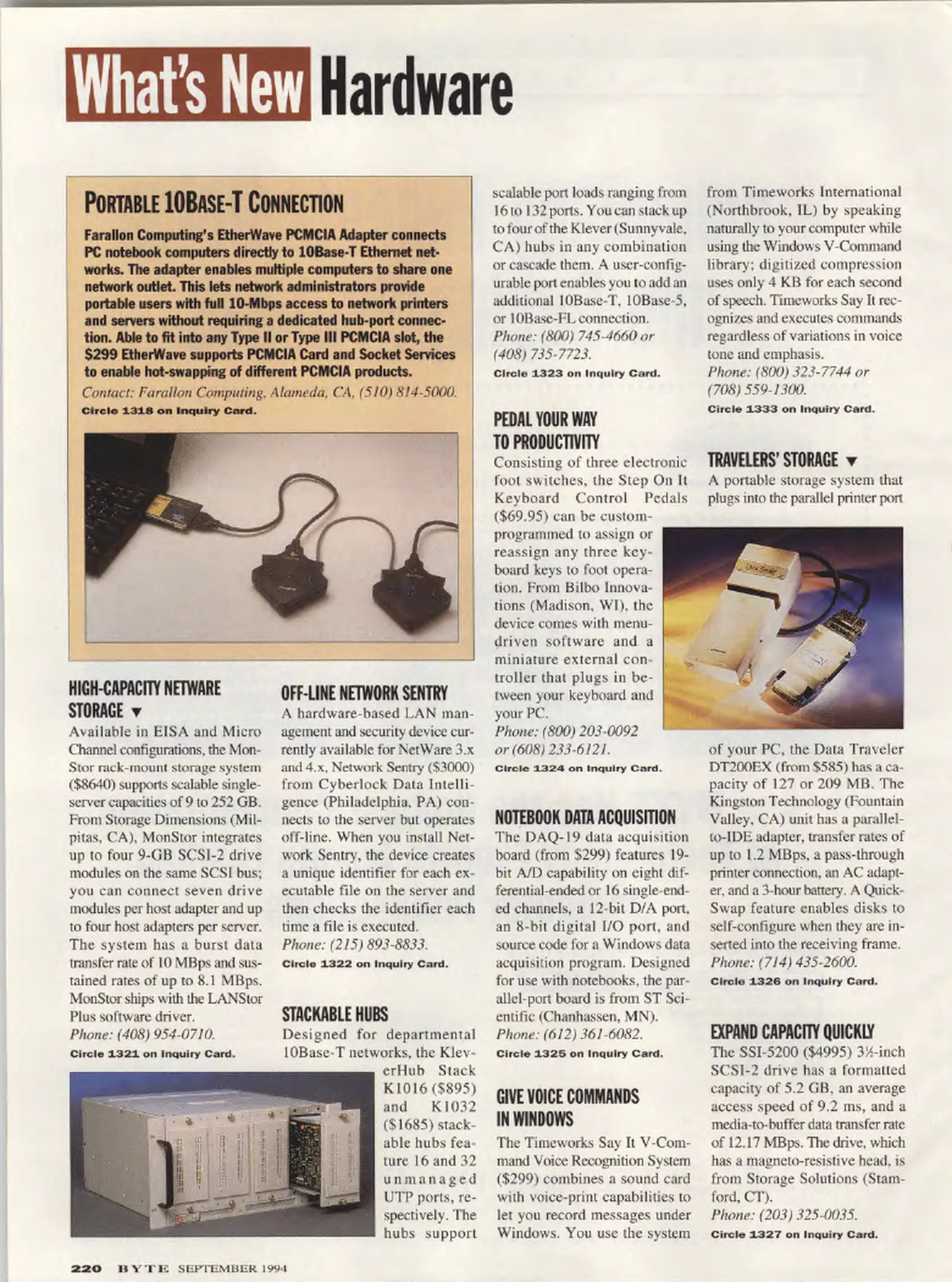 What's New Hardware

PORTABLE 10BASE-T CONNECTION

Farallon Computing's EtherWave PCMCIA Adapter connects PC notebook computers directly to 10Base-T Ethernet networks. The adapter enables multiple computers to share one network outlet. This lets network administrators provide portable users with full 10-Mbps access to network printers and servers without requiring a dedicated hub-port connection. Able to fit into any Type II or Type III PCMCIA slot, the $299 EtherWave supports PCMCIA Card and Socket Services to enable hot-swapping of different PCMCIA products.

Contact: Farallon Computing, Alameda, CA, (510) 814-5000.
Circle 1318 on Inquiry Card.

HIGH-CAPACITY NETWARE STORAGE ▼

Available in EISA and Micro Channel configurations, the MonStor rack-mount storage system ($8640) supports scalable single-server capacities of 9 to 252 GB. From Storage Dimensions (Milpitas, CA), MonStor integrates up to four 9-GB SCSI-2 drive modules on the same SCSI bus; you can connect seven drive modules per host adapter and up to four host adapters per server. The system has a burst data transfer rate of 10 MBps and sustained rates of up to 8.1 MBps. MonStor ships with the LANStor Plus software driver.
Phone: (408) 954-0710.
Circle 1321 on Inquiry Card.

OFF-LINE NETWORK SENTRY

A hardware-based LAN management and security device currently available for NetWare 3.x and 4.x, Network Sentry ($3000) from Cyberlock Data Intelligence (Philadelphia, PA) connects to the server but operates off-line. When you install Network Sentry, the device creates a unique identifier for each executable file on the server and then checks the identifier each time a file is executed.
Phone: (215) 893-8833.
Circle 1322 on Inquiry Card.

STACKABLE HUBS

Designed for departmental 10Base-T networks, the KleverHub Stack K1016 ($895) and K1032 ($1685) stackable hubs feature 16 and 32 unmanaged UTP ports, respectively. The hubs support scalable port loads ranging from 16 to 132 ports. You can stack up to four of the Klever (Sunnyvale, CA) hubs in any combination or cascade them. A user-configurable port enables you to add an additional 10Base-T, 10Base-5, or 10Base-FL connection.
Phone: (800) 745-4660 or (408) 735-7723.
Circle 1323 on Inquiry Card.

PEDAL YOUR WAY TO PRODUCTIVITY

Consisting of three electronic foot switches, the Step On It Keyboard Control Pedals ($69.95) can be custom-programmed to assign or reassign any three keyboard keys to foot operation. From Bilbo Innovations (Madison, WI), the device comes with menu-driven software and a miniature external controller that plugs in between your keyboard and your PC.
Phone: (800) 203-0092 or (608) 233-6121.
Circle 1324 on Inquiry Card.

NOTEBOOK DATA ACQUISITION

The DAQ-19 data acquisition board (from $299) features 19-bit A/D capability on eight differential-ended or 16 single-ended channels, a 12-bit D/A port, an 8-bit digital I/O port, and source code for a Windows data acquisition program. Designed for use with notebooks, the parallel-port board is from ST Scientific (Chanhassen, MN).
Phone: (612) 361-6082.
Circle 1325 on Inquiry Card.

GIVE VOICE COMMANDS IN WINDOWS

The Timeworks Say It V-Command Voice Recognition System ($299) combines a sound card with voice-print capabilities to let you record messages under Windows. You use the system from Timeworks International (Northbrook, IL) by speaking naturally to your computer while using the Windows V-Command library; digitized compression uses only 4 KB for each second of speech. Timeworks Say It recognizes and executes commands regardless of variations in voice tone and emphasis.
Phone: (800) 323-7744 or (708) 559-1300.
Circle 1333 on Inquiry Card.

TRAVELERS' STORAGE ▼

A portable storage system that plugs into the parallel printer port of your PC, the Data Traveler DT200EX (from $585) has a capacity of 127 or 209 MB. The Kingston Technology (Fountain Valley, CA) unit has a parallel-to-IDE adapter, transfer rates of up to 1.2 MBps, a pass-through printer connection, an AC adapter, and a 3-hour battery. A QuickSwap feature enables disks to self-configure when they are inserted into the receiving frame.
Phone: (714) 435-2600.
Circle 1326 on Inquiry Card.

EXPAND CAPACITY QUICKLY

The SSI-5200 ($4995) 3½-inch SCSI-2 drive has a formatted capacity of 5.2 GB, an average access speed of 9.2 ms, and a media-to-buffer data transfer rate of 12.17 MBps. The drive, which has a magneto-resistive head, is from Storage Solutions (Stamford, CT).
Phone: (203) 325-0035.
Circle 1327 on Inquiry Card.

220 BYTE SEPTEMBER 1994